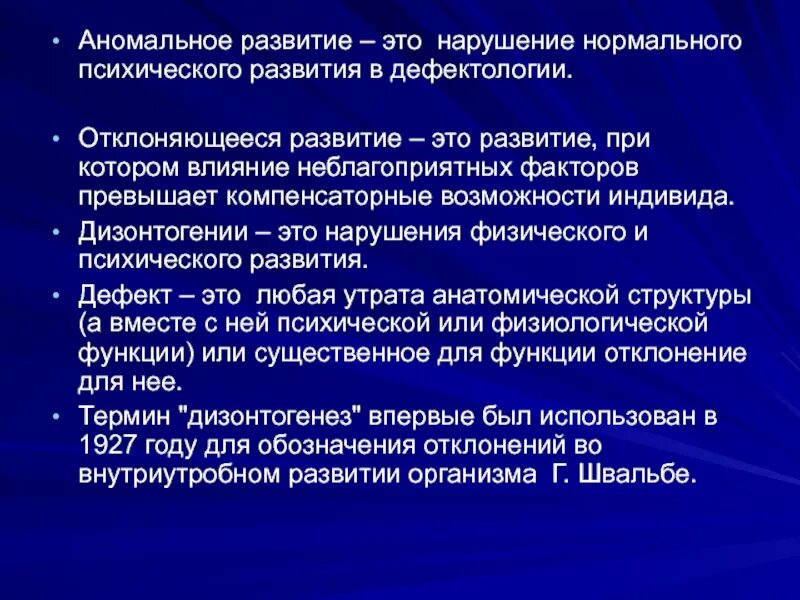 • Аномальное развитие – это нарушение нормального психического развития в дефектологии.

• Отклоняющееся развитие – это развитие, при котором влияние неблагоприятных факторов превышает компенсаторные возможности индивида.

• Дизонтогении – это нарушения физического и психического развития.

• Дефект – это любая утрата анатомической структуры (а вместе с ней психической или физиологической функции) или существенное для функции отклонение для нее.

• Термин "дизонтогенез" впервые был использован в 1927 году для обозначения отклонений во внутриутробном развитии организма Г. Швальбе.